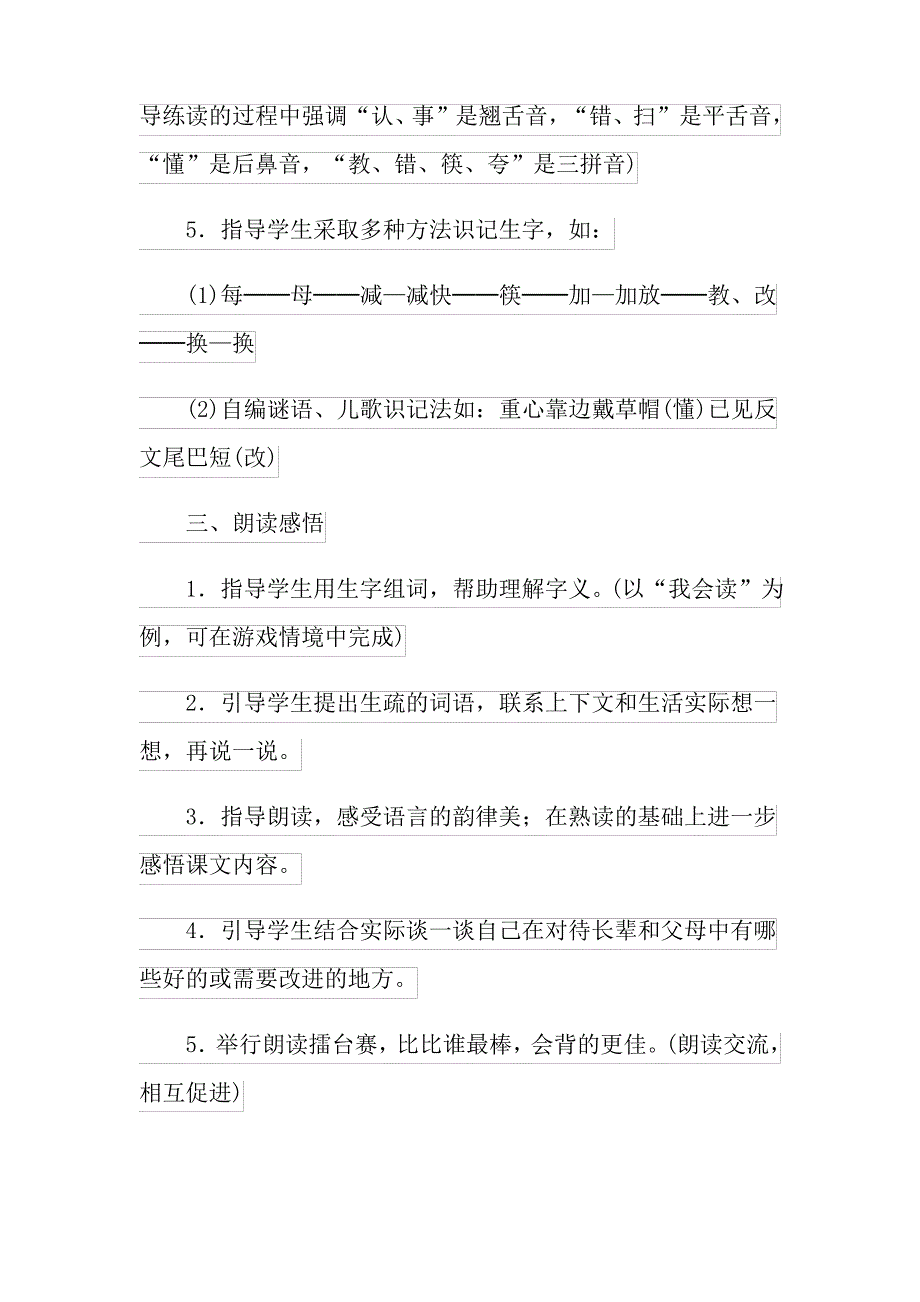 导练读的过程中强调“认、事”是翘舌音，“错、扫”是平舌音，“懂”是后鼻音，“教、错、筷、夸”是三拼音)

5．指导学生采取多种方法识记生字，如：

(1)每——母——减—减快——筷——加—加放——教、改——换—换

(2)自编谜语、儿歌识记法如：重心靠边戴草帽(懂)已见反文尾巴短(改)

三、朗读感悟

1．指导学生用生字组词，帮助理解字义。(以“我会读”为例，可在游戏情境中完成)

2．引导学生提出生疏的词语，联系上下文和生活实际想一想，再说一说。

3．指导朗读，感受语言的韵律美；在熟读的基础上进一步感悟课文内容。

4．引导学生结合实际谈一谈自己在对待长辈和父母中有哪些好的或需要改进的地方。

5．举行朗读擂台赛，比比谁最棒，会背的更佳。(朗读交流，相互促进)